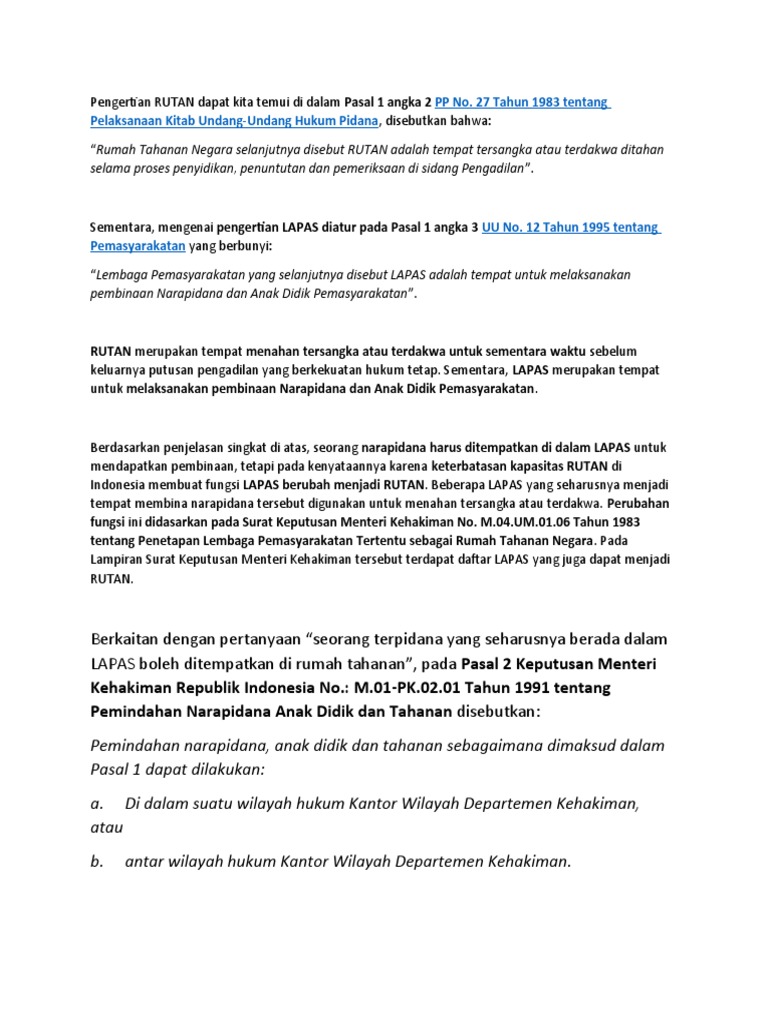 Pengertian RUTAN dapat kita temui di dalam Pasal 1 angka 2 PP No. 27 Tahun 1983 tentang Pelaksanaan Kitab Undang-Undang Hukum Pidana, disebutkan bahwa:

"Rumah Tahanan Negara selanjutnya disebut RUTAN adalah tempat tersangka atau terdakwa ditahan selama proses penyidikan, penuntutan dan pemeriksaan di sidang Pengadilan".

Sementara, mengenai pengertian LAPAS diatur pada Pasal 1 angka 3 UU No. 12 Tahun 1995 tentang Pemasyarakatan yang berbunyi:

"Lembaga Pemasyarakatan yang selanjutnya disebut LAPAS adalah tempat untuk melaksanakan pembinaan Narapidana dan Anak Didik Pemasyarakatan".

RUTAN merupakan tempat menahan tersangka atau terdakwa untuk sementara waktu sebelum keluarnya putusan pengadilan yang berkekuatan hukum tetap. Sementara, LAPAS merupakan tempat untuk melaksanakan pembinaan Narapidana dan Anak Didik Pemasyarakatan.

Berdasarkan penjelasan singkat di atas, seorang narapidana harus ditempatkan di dalam LAPAS untuk mendapatkan pembinaan, tetapi pada kenyataannya karena keterbatasan kapasitas RUTAN di Indonesia membuat fungsi LAPAS berubah menjadi RUTAN. Beberapa LAPAS yang seharusnya menjadi tempat membina narapidana tersebut digunakan untuk menahan tersangka atau terdakwa. Perubahan fungsi ini didasarkan pada Surat Keputusan Menteri Kehakiman No. M.04.UM.01.06 Tahun 1983 tentang Penetapan Lembaga Pemasyarakatan Tertentu sebagai Rumah Tahanan Negara. Pada Lampiran Surat Keputusan Menteri Kehakiman tersebut terdapat daftar LAPAS yang juga dapat menjadi RUTAN.

Berkaitan dengan pertanyaan "seorang terpidana yang seharusnya berada dalam LAPAS boleh ditempatkan di rumah tahanan", pada Pasal 2 Keputusan Menteri Kehakiman Republik Indonesia No.: M.01-PK.02.01 Tahun 1991 tentang Pemindahan Narapidana Anak Didik dan Tahanan disebutkan:

Pemindahan narapidana, anak didik dan tahanan sebagaimana dimaksud dalam Pasal 1 dapat dilakukan:

a. Di dalam suatu wilayah hukum Kantor Wilayah Departemen Kehakiman, atau

b. antar wilayah hukum Kantor Wilayah Departemen Kehakiman.